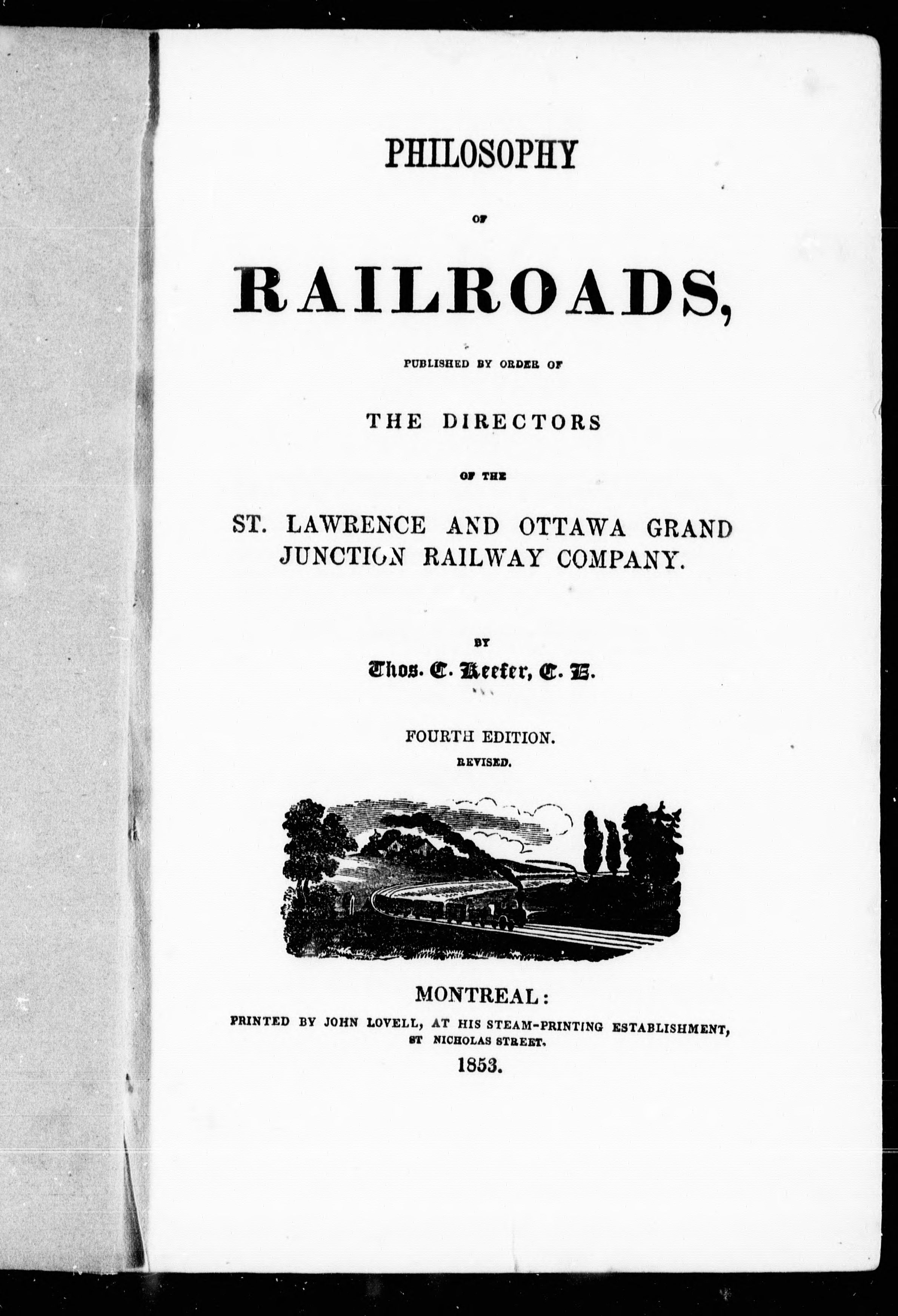 PHILOSOPHY

OF

RAILROADS,

PUBLISHED BY ORDER OF

THE DIRECTORS

OF THE

ST. LAWRENCE AND OTTAWA GRAND JUNCTION RAILWAY COMPANY.

BY

Thos. C. Keefer, C. E.

FOURTH EDITION.

REVISED.

MONTREAL:

PRINTED BY JOHN LOVELL, AT HIS STEAM-PRINTING ESTABLISHMENT, ST NICHOLAS STREET.

1853.